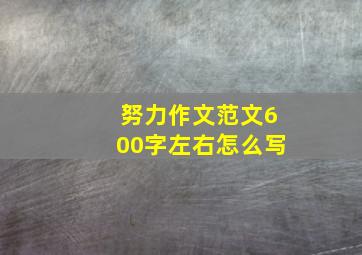 努力作文范文600字左右怎么写